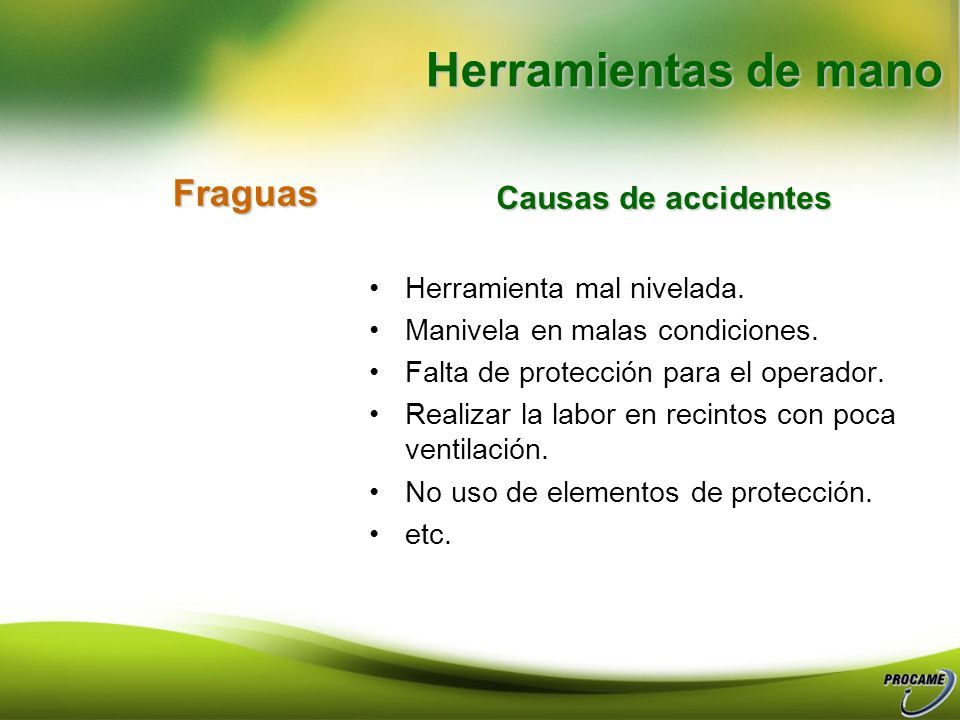 Herramientas de mano

Fraguas

Causas de accidentes

• Herramienta mal nivelada.
• Manivela en malas condiciones.
• Falta de protección para el operador.
• Realizar la labor en recintos con poca ventilación.
• No uso de elementos de protección.
• etc.

PROCAME